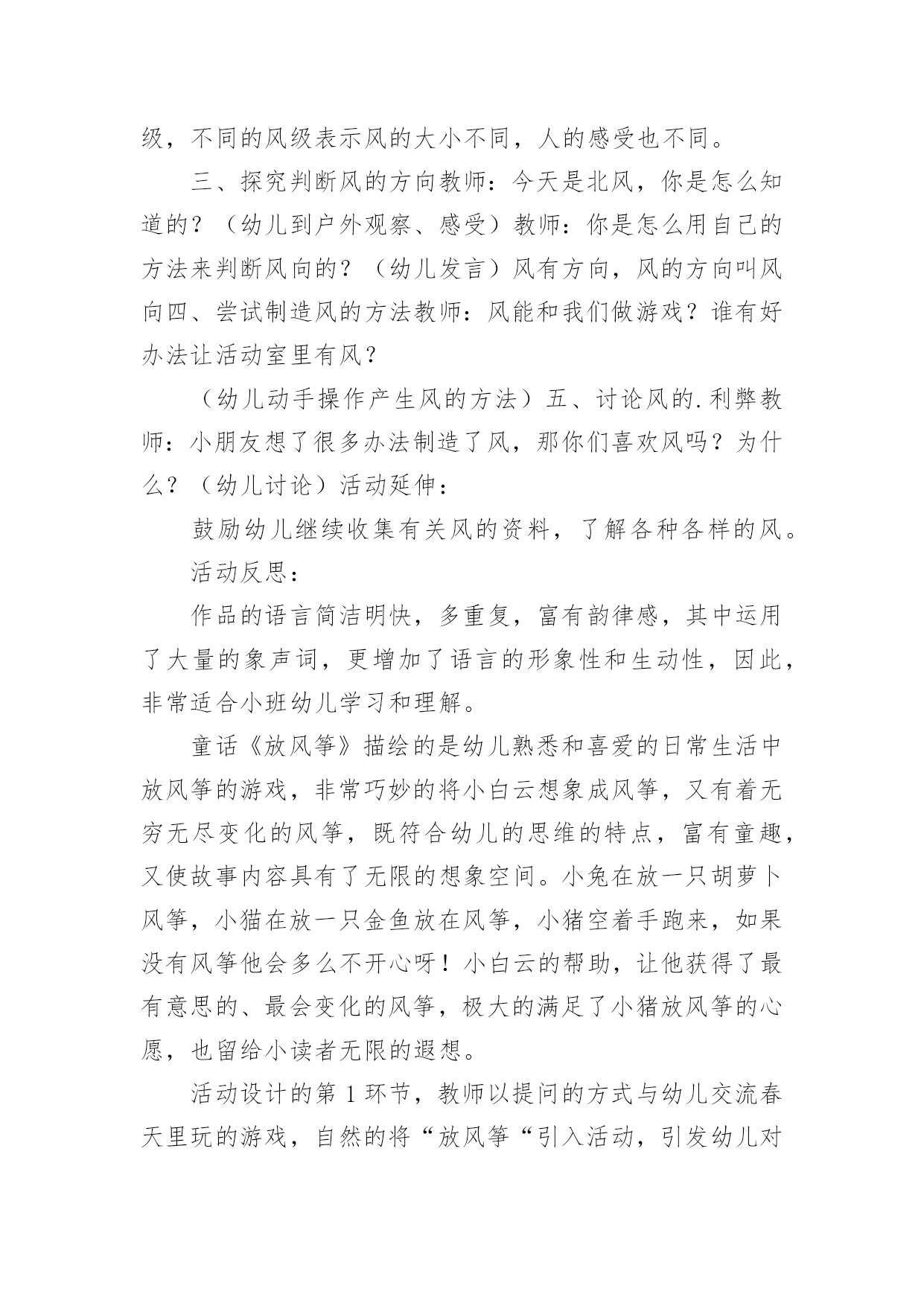 级，不同的风级表示风的大小不同，人的感受也不同。

三、探究判断风的方向教师：今天是北风，你是怎么知道的？（幼儿到户外观察、感受）教师：你是怎么用自己的方法来判断风向的？（幼儿发言）风有方向，风的方向叫风向四、尝试制造风的方法教师：风能和我们做游戏？谁有好办法让活动室里有风？

（幼儿动手操作产生风的方法）五、讨论风的.利弊教师：小朋友想了很多办法制造了风，那你们喜欢风吗？为什么？（幼儿讨论）活动延伸：

鼓励幼儿继续收集有关风的资料，了解各种各样的风。

活动反思：

作品的语言简洁明快，多重复，富有韵律感，其中运用了大量的象声词，更增加了语言的形象性和生动性，因此，非常适合小班幼儿学习和理解。

童话《放风筝》描绘的是幼儿熟悉和喜爱的日常生活中放风筝的游戏，非常巧妙的将小白云想象成风筝，又有着无穷无尽变化的风筝，既符合幼儿的思维的特点，富有童趣，又使故事内容具有了无限的想象空间。小兔在放一只胡萝卜风筝，小猫在放一只金鱼放在风筝，小猪空着手跑来，如果没有风筝他会多么不开心呀！小白云的帮助，让他获得了最有意思的、最会变化的风筝，极大的满足了小猪放风筝的心愿，也留给小读者无限的遐想。

活动设计的第1环节，教师以提问的方式与幼儿交流春天里玩的游戏，自然的将“放风筝“引入活动，引发幼儿对